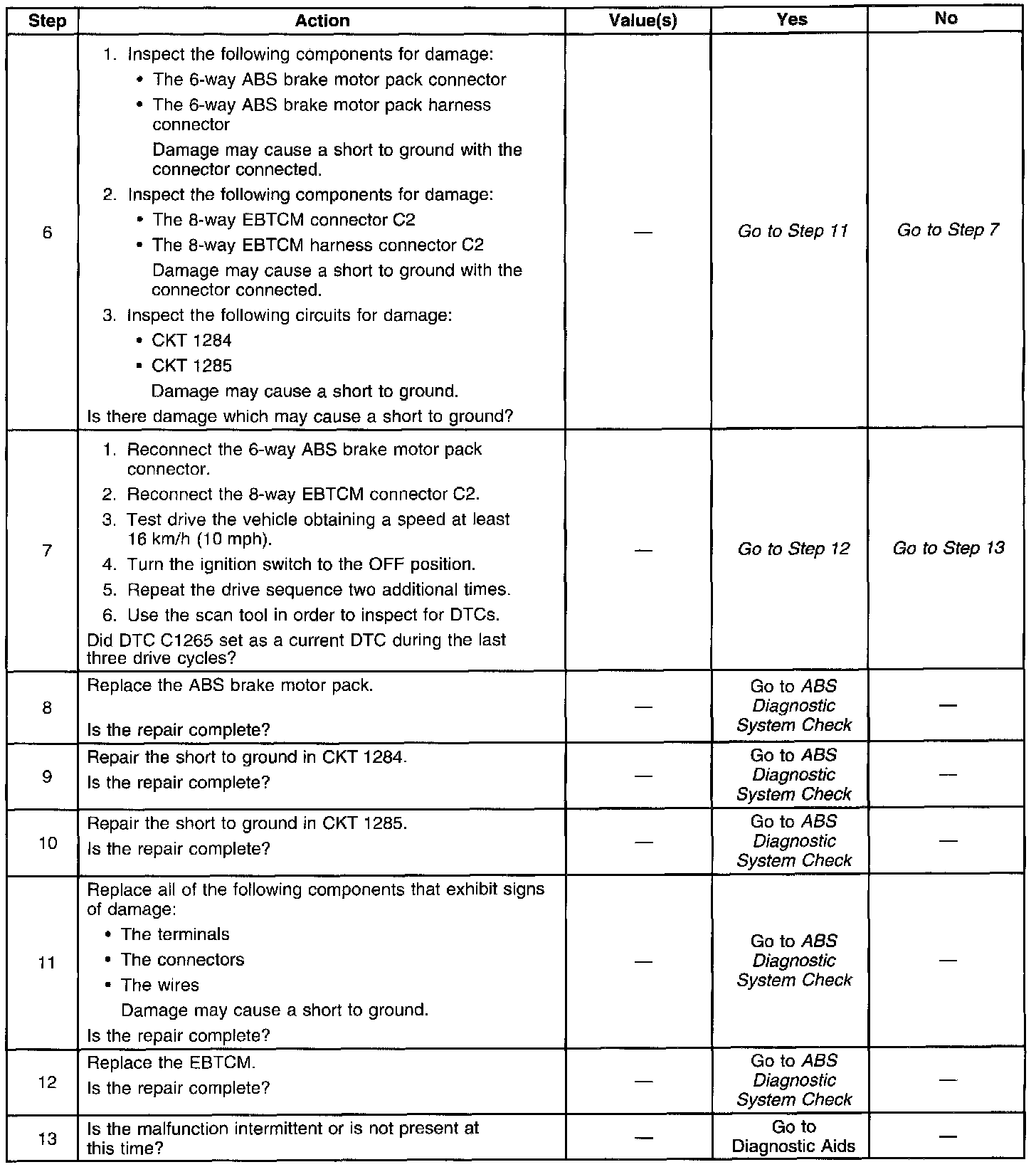 | Step | Action | Value(s) | Yes | No |
|---|---|---|---|---|
| 6 | 1. Inspect the following components for damage: • The 6-way ABS brake motor pack connector • The 6-way ABS brake motor pack harness connector Damage may cause a short to ground with the connector connected. 2. Inspect the following components for damage: • The 8-way EBTCM connector C2 • The 8-way EBTCM harness connector C2 Damage may cause a short to ground with the connector connected. 3. Inspect the following circuits for damage: • CKT 1284 • CKT 1285 Damage may cause a short to ground. Is there damage which may cause a short to ground? | — | Go to Step 11 | Go to Step 7 |
| 7 | 1. Reconnect the 6-way ABS brake motor pack connector. 2. Reconnect the 8-way EBTCM connector C2. 3. Test drive the vehicle obtaining a speed at least 16 km/h (10 mph). 4. Turn the ignition switch to the OFF position. 5. Repeat the drive sequence two additional times. 6. Use the scan tool in order to inspect for DTCs. Did DTC C1265 set as a current DTC during the last three drive cycles? | — | Go to Step 12 | Go to Step 13 |
| 8 | Replace the ABS brake motor pack. Is the repair complete? | — | Go to ABS Diagnostic System Check | — |
| 9 | Repair the short to ground in CKT 1284. Is the repair complete? | — | Go to ABS Diagnostic System Check | — |
| 10 | Repair the short to ground in CKT 1285. Is the repair complete? | — | Go to ABS Diagnostic System Check | — |
| 11 | Replace all of the following components that exhibit signs of damage: • The terminals • The connectors • The wires Damage may cause a short to ground. Is the repair complete? | — | Go to ABS Diagnostic System Check | — |
| 12 | Replace the EBTCM. Is the repair complete? | — | Go to ABS Diagnostic System Check | — |
| 13 | Is the malfunction intermittent or is not present at this time? | — | Go to Diagnostic Aids | — |